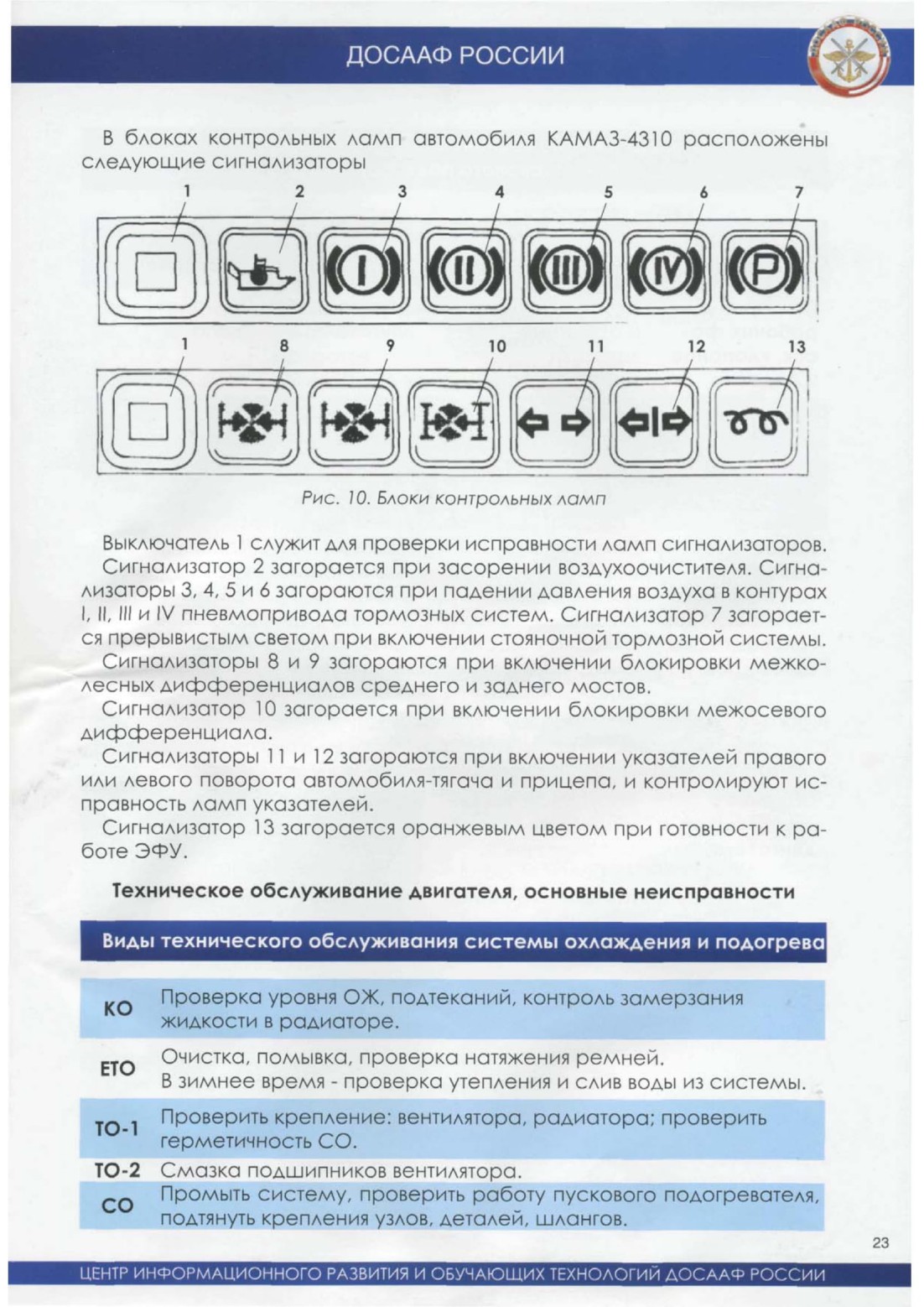 ДОСААФ РОССИИ

В блоках контрольных ламп автомобиля КАМАЗ-4310 расположены следующие сигнализаторы

1 2 3 4 5 6 7

I II III IV P

1 8 9 10 11 12 13

Рис. 10. Блоки контрольных ламп

Выключатель 1 служит для проверки исправности ламп сигнализаторов.
Сигнализатор 2 загорается при засорении воздухоочистителя. Сигнализаторы 3, 4, 5 и 6 загораются при падении давления воздуха в контурах I, II, III и IV пневмопривода тормозных систем. Сигнализатор 7 загорается прерывистым светом при включении стояночной тормозной системы.
Сигнализаторы 8 и 9 загораются при включении блокировки межколесных дифференциалов среднего и заднего мостов.
Сигнализатор 10 загорается при включении блокировки межосевого дифференциала.
Сигнализаторы 11 и 12 загораются при включении указателей правого или левого поворота автомобиля-тягача и прицепа, и контролируют исправность ламп указателей.
Сигнализатор 13 загорается оранжевым цветом при готовности к работе ЭФУ.

Техническое обслуживание двигателя, основные неисправности

Виды технического обслуживания системы охлаждения и подогрева

| | |
|---|---|
| КО | Проверка уровня ОЖ, подтеканий, контроль замерзания жидкости в радиаторе. |
| ЕТО | Очистка, помывка, проверка натяжения ремней. В зимнее время - проверка утепления и слив воды из системы. |
| ТО-1 | Проверить крепление: вентилятора, радиатора; проверить герметичность СО. |
| ТО-2 | Смазка подшипников вентилятора. |
| СО | Промыть систему, проверить работу пускового подогревателя, подтянуть крепления узлов, деталей, шлангов. |

23

ЦЕНТР ИНФОРМАЦИОННОГО РАЗВИТИЯ И ОБУЧАЮЩИХ ТЕХНОЛОГИЙ ДОСААФ РОССИИ